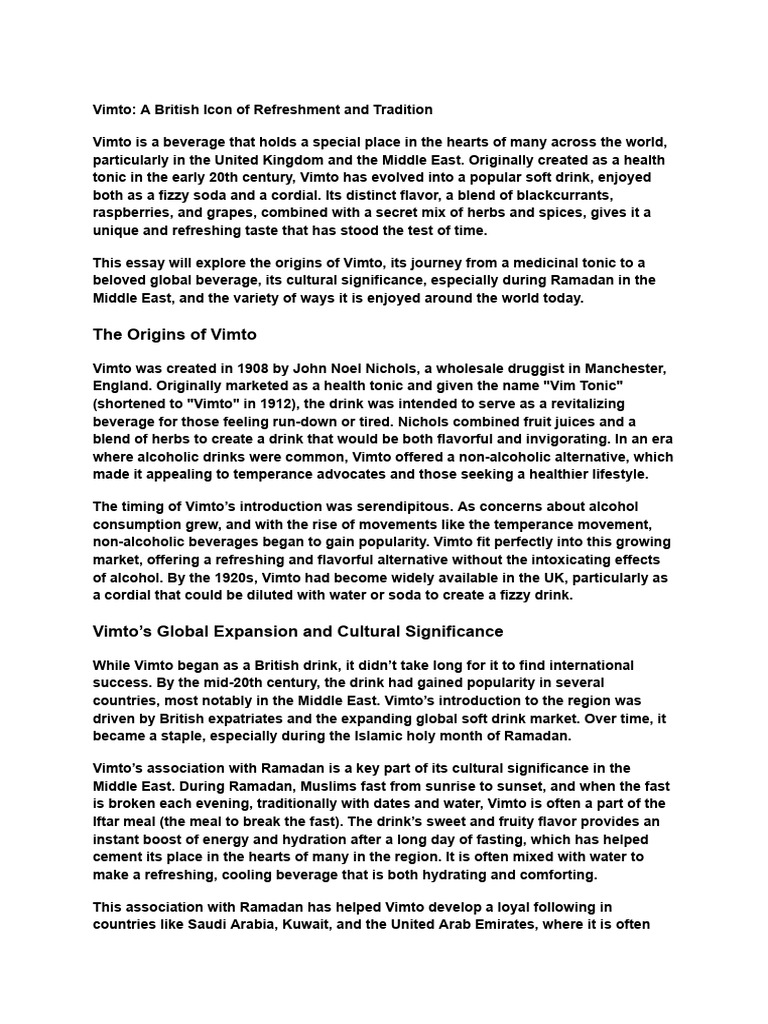 Vimto: A British Icon of Refreshment and Tradition

Vimto is a beverage that holds a special place in the hearts of many across the world, particularly in the United Kingdom and the Middle East. Originally created as a health tonic in the early 20th century, Vimto has evolved into a popular soft drink, enjoyed both as a fizzy soda and a cordial. Its distinct flavor, a blend of blackcurrants, raspberries, and grapes, combined with a secret mix of herbs and spices, gives it a unique and refreshing taste that has stood the test of time.

This essay will explore the origins of Vimto, its journey from a medicinal tonic to a beloved global beverage, its cultural significance, especially during Ramadan in the Middle East, and the variety of ways it is enjoyed around the world today.

The Origins of Vimto

Vimto was created in 1908 by John Noel Nichols, a wholesale druggist in Manchester, England. Originally marketed as a health tonic and given the name "Vim Tonic" (shortened to "Vimto" in 1912), the drink was intended to serve as a revitalizing beverage for those feeling run-down or tired. Nichols combined fruit juices and a blend of herbs to create a drink that would be both flavorful and invigorating. In an era where alcoholic drinks were common, Vimto offered a non-alcoholic alternative, which made it appealing to temperance advocates and those seeking a healthier lifestyle.

The timing of Vimto's introduction was serendipitous. As concerns about alcohol consumption grew, and with the rise of movements like the temperance movement, non-alcoholic beverages began to gain popularity. Vimto fit perfectly into this growing market, offering a refreshing and flavorful alternative without the intoxicating effects of alcohol. By the 1920s, Vimto had become widely available in the UK, particularly as a cordial that could be diluted with water or soda to create a fizzy drink.

Vimto's Global Expansion and Cultural Significance

While Vimto began as a British drink, it didn't take long for it to find international success. By the mid-20th century, the drink had gained popularity in several countries, most notably in the Middle East. Vimto's introduction to the region was driven by British expatriates and the expanding global soft drink market. Over time, it became a staple, especially during the Islamic holy month of Ramadan.

Vimto's association with Ramadan is a key part of its cultural significance in the Middle East. During Ramadan, Muslims fast from sunrise to sunset, and when the fast is broken each evening, traditionally with dates and water, Vimto is often a part of the Iftar meal (the meal to break the fast). The drink's sweet and fruity flavor provides an instant boost of energy and hydration after a long day of fasting, which has helped cement its place in the hearts of many in the region. It is often mixed with water to make a refreshing, cooling beverage that is both hydrating and comforting.

This association with Ramadan has helped Vimto develop a loyal following in countries like Saudi Arabia, Kuwait, and the United Arab Emirates, where it is often